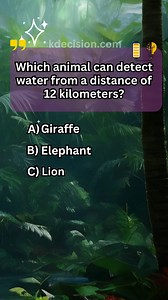 kdecision.com

Which animal can detect water from a distance of 12 kilometers?

A) Giraffe

B) Elephant

C) Lion